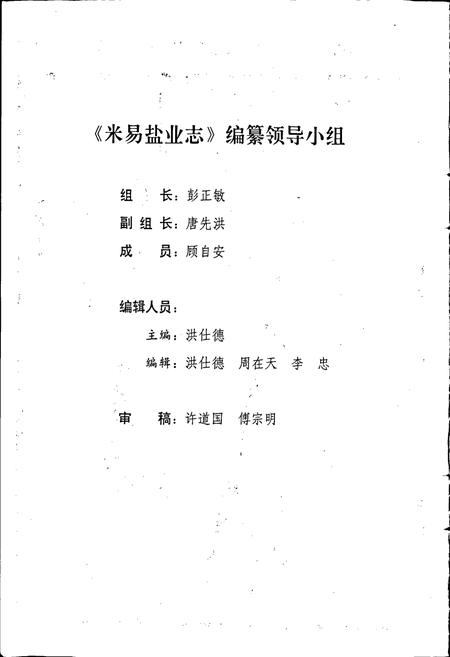 《米易盐业志》编纂领导小组

组　长：彭正敏

副组长：唐先洪

成　员：顾自安

编辑人员：

主编：洪仕德

编辑：洪仕德　周在天　李　忠

审　稿：许道国　傅宗明